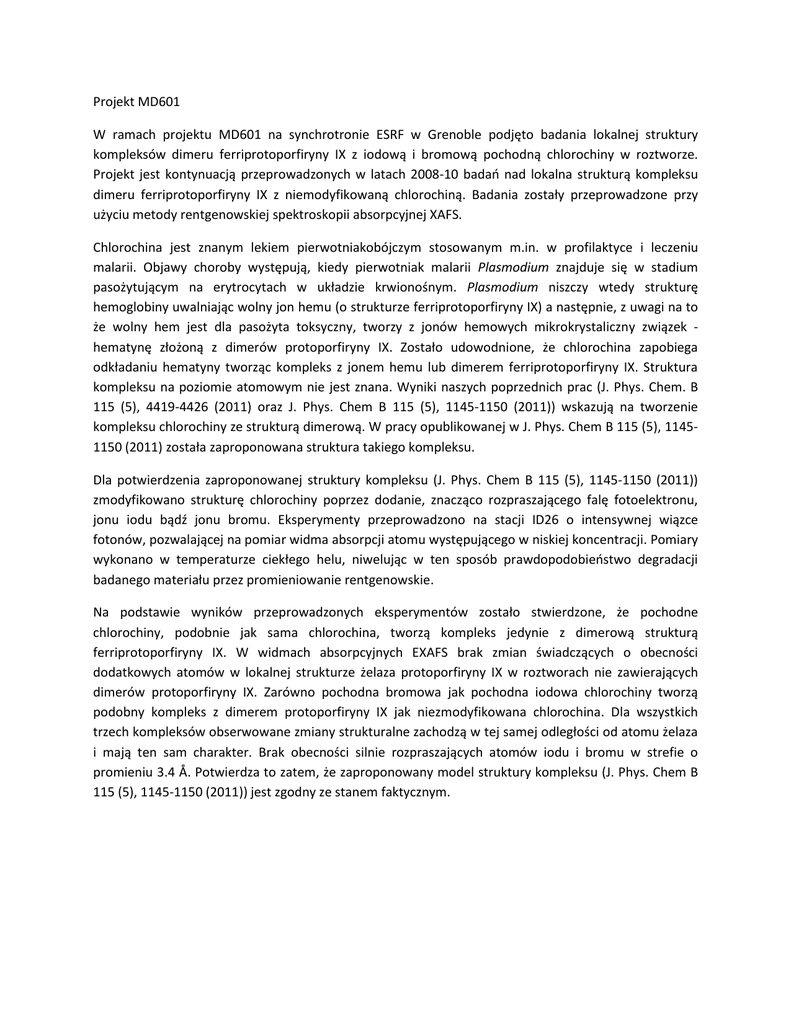 Projekt MD601

W ramach projektu MD601 na synchrotronie ESRF w Grenoble podjęto badania lokalnej struktury kompleksów dimeru ferriprotoporfiryny IX z iodową i bromową pochodną chlorochiny w roztworze. Projekt jest kontynuacją przeprowadzonych w latach 2008-10 badań nad lokalna strukturą kompleksu dimeru ferriprotoporfiryny IX z niemodyfikowaną chlorochiną. Badania zostały przeprowadzone przy użyciu metody rentgenowskiej spektroskopii absorpcyjnej XAFS.

Chlorochina jest znanym lekiem pierwotniakobójczym stosowanym m.in. w profilaktyce i leczeniu malarii. Objawy choroby występują, kiedy pierwotniak malarii Plasmodium znajduje się w stadium pasożytującym na erytrocytach w układzie krwionośnym. Plasmodium niszczy wtedy strukturę hemoglobiny uwalniając wolny jon hemu (o strukturze ferriprotoporfiryny IX) a następnie, z uwagi na to że wolny hem jest dla pasożyta toksyczny, tworzy z jonów hemowych mikrokrystaliczny związek - hematynę złożoną z dimerów protoporfiryny IX. Zostało udowodnione, że chlorochina zapobiega odkładaniu hematyny tworząc kompleks z jonem hemu lub dimerem ferriprotoporfiryny IX. Struktura kompleksu na poziomie atomowym nie jest znana. Wyniki naszych poprzednich prac (J. Phys. Chem. B 115 (5), 4419-4426 (2011) oraz J. Phys. Chem B 115 (5), 1145-1150 (2011)) wskazują na tworzenie kompleksu chlorochiny ze strukturą dimerową. W pracy opublikowanej w J. Phys. Chem B 115 (5), 1145-1150 (2011) została zaproponowana struktura takiego kompleksu.

Dla potwierdzenia zaproponowanej struktury kompleksu (J. Phys. Chem B 115 (5), 1145-1150 (2011)) zmodyfikowano strukturę chlorochiny poprzez dodanie, znacząco rozpraszającego falę fotoelektronu, jonu iodu bądź jonu bromu. Eksperymenty przeprowadzono na stacji ID26 o intensywnej wiązce fotonów, pozwalającej na pomiar widma absorpcji atomu występującego w niskiej koncentracji. Pomiary wykonano w temperaturze ciekłego helu, niwelując w ten sposób prawdopodobieństwo degradacji badanego materiału przez promieniowanie rentgenowskie.

Na podstawie wyników przeprowadzonych eksperymentów zostało stwierdzone, że pochodne chlorochiny, podobnie jak sama chlorochina, tworzą kompleks jedynie z dimerową strukturą ferriprotoporfiryny IX. W widmach absorpcyjnych EXAFS brak zmian świadczących o obecności dodatkowych atomów w lokalnej strukturze żelaza protoporfiryny IX w roztworach nie zawierających dimerów protoporfiryny IX. Zarówno pochodna bromowa jak pochodna iodowa chlorochiny tworzą podobny kompleks z dimerem protoporfiryny IX jak niezmodyfikowana chlorochina. Dla wszystkich trzech kompleksów obserwowane zmiany strukturalne zachodzą w tej samej odległości od atomu żelaza i mają ten sam charakter. Brak obecności silnie rozpraszających atomów iodu i bromu w strefie o promieniu 3.4 Å. Potwierdza to zatem, że zaproponowany model struktury kompleksu (J. Phys. Chem B 115 (5), 1145-1150 (2011)) jest zgodny ze stanem faktycznym.